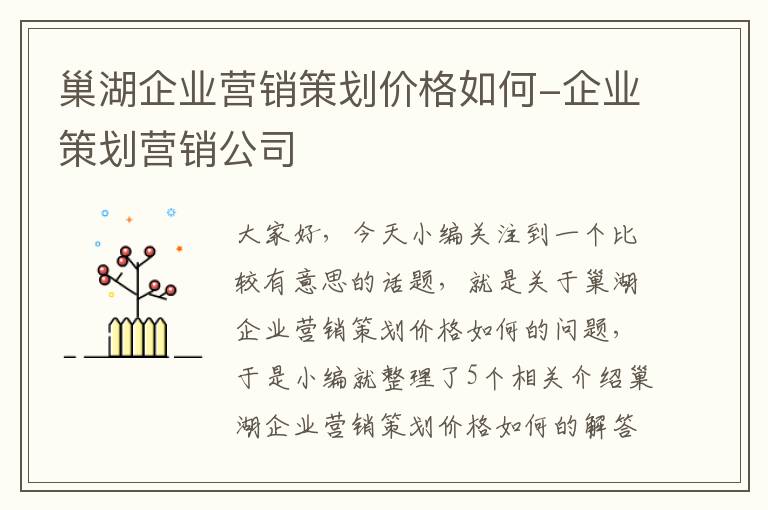 巢湖企业营销策划价格如何-企业策划营销公司

大家好，今天小编关注到一个比较有意思的话题，就是关于巢湖企业营销策划价格如何的问题，于是小编就整理了5个相关介绍巢湖企业营销策划价格如何的解答